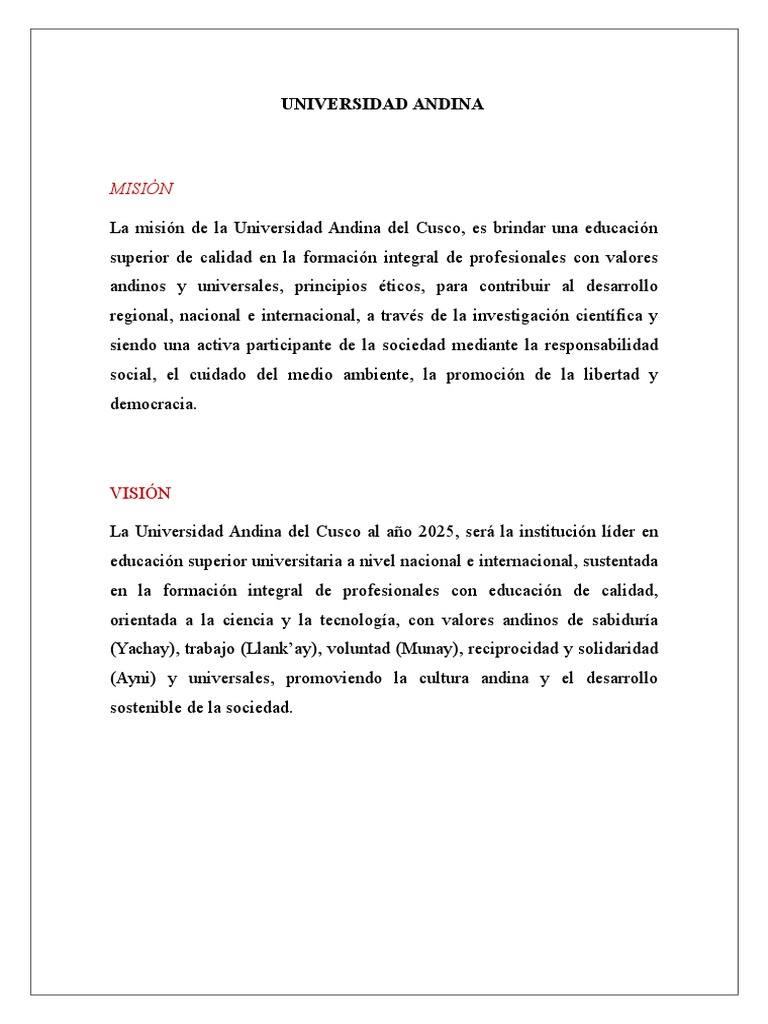 UNIVERSIDAD ANDINA

MISIÓN

La misión de la Universidad Andina del Cusco, es brindar una educación superior de calidad en la formación integral de profesionales con valores andinos y universales, principios éticos, para contribuir al desarrollo regional, nacional e internacional, a través de la investigación científica y siendo una activa participante de la sociedad mediante la responsabilidad social, el cuidado del medio ambiente, la promoción de la libertad y democracia.

VISIÓN

La Universidad Andina del Cusco al año 2025, será la institución líder en educación superior universitaria a nivel nacional e internacional, sustentada en la formación integral de profesionales con educación de calidad, orientada a la ciencia y la tecnología, con valores andinos de sabiduría (Yachay), trabajo (Llank'ay), voluntad (Munay), reciprocidad y solidaridad (Ayni) y universales, promoviendo la cultura andina y el desarrollo sostenible de la sociedad.